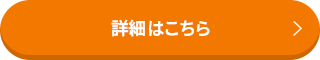 詳細はこちら